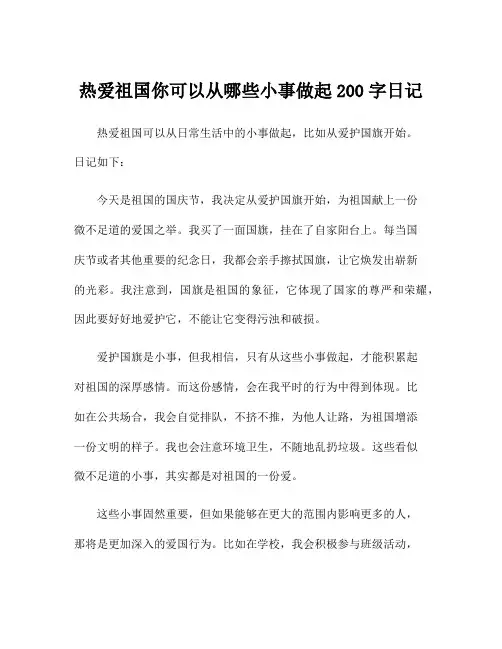 热爱祖国你可以从哪些小事做起 200 字日记

热爱祖国可以从日常生活中的小事做起，比如从爱护国旗开始。日记如下：

今天是祖国的国庆节，我决定从爱护国旗开始，为祖国献上一份微不足道的爱国之举。我买了一面国旗，挂在了自家阳台上。每当国庆节或者其他重要的纪念日，我都会亲手擦拭国旗，让它焕发出崭新的光彩。我注意到，国旗是祖国的象征，它体现了国家的尊严和荣耀，因此要好好地爱护它，不能让它变得污浊和破损。

爱护国旗是小事，但我相信，只有从这些小事做起，才能积累起对祖国的深厚感情。而这份感情，会在我平时的行为中得到体现。比如在公共场合，我会自觉排队，不挤不推，为他人让路，为祖国增添一份文明的样子。我也会注意环境卫生，不随地乱扔垃圾。这些看似微不足道的小事，其实都是对祖国的一份爱。

这些小事固然重要，但如果能够在更大的范围内影响更多的人，那将是更加深入的爱国行为。比如在学校，我会积极参与班级活动，